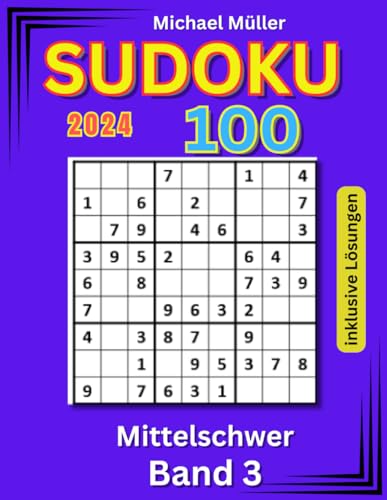 Michael Müller

SUDOKU

2024

100

| | | | | | | | | |
|---|---|---|---|---|---|---|---|---|
| | | | 7 | | | 1 | | 4 |
| 1 | | 6 | | 2 | | | | 7 |
| | 7 | 9 | | 4 | 6 | | | 3 |
| 3 | 9 | 5 | 2 | | | 6 | 4 | |
| 6 | | 8 | | | | 7 | 3 | 9 |
| 7 | | | 9 | 6 | 3 | 2 | | |
| 4 | | 3 | 8 | 7 | | 9 | | |
| | | 1 | | 9 | 5 | 3 | 7 | 8 |
| 9 | | 7 | 6 | 3 | 1 | | | |

inklusive Lösungen

Mittelschwer

Band 3